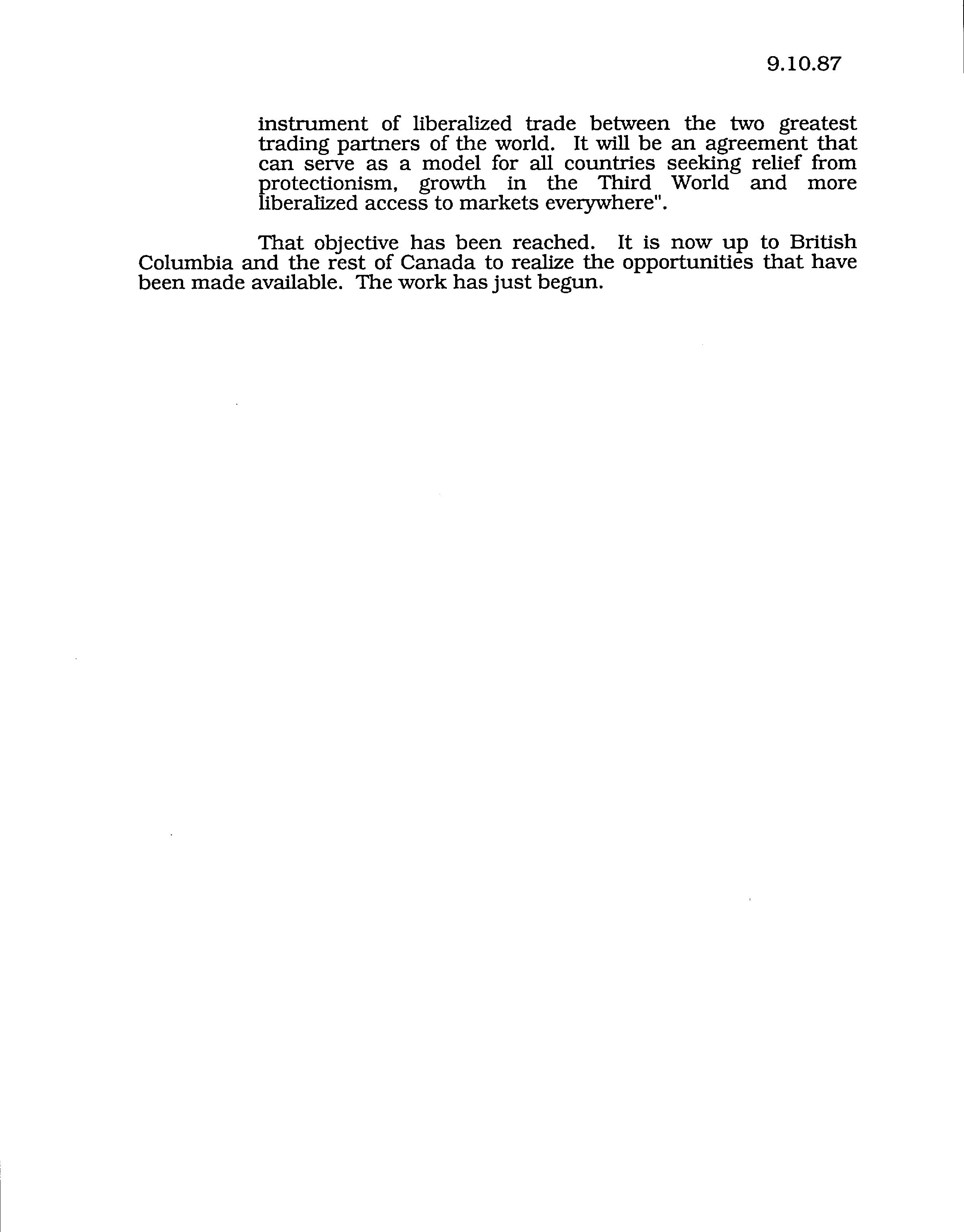 9.10.87

instrument of liberalized trade between the two greatest trading partners of the world. It will be an agreement that can serve as a model for all countries seeking relief from protectionism, growth in the Third World and more liberalized access to markets everywhere".

That objective has been reached. It is now up to British Columbia and the rest of Canada to realize the opportunities that have been made available. The work has just begun.